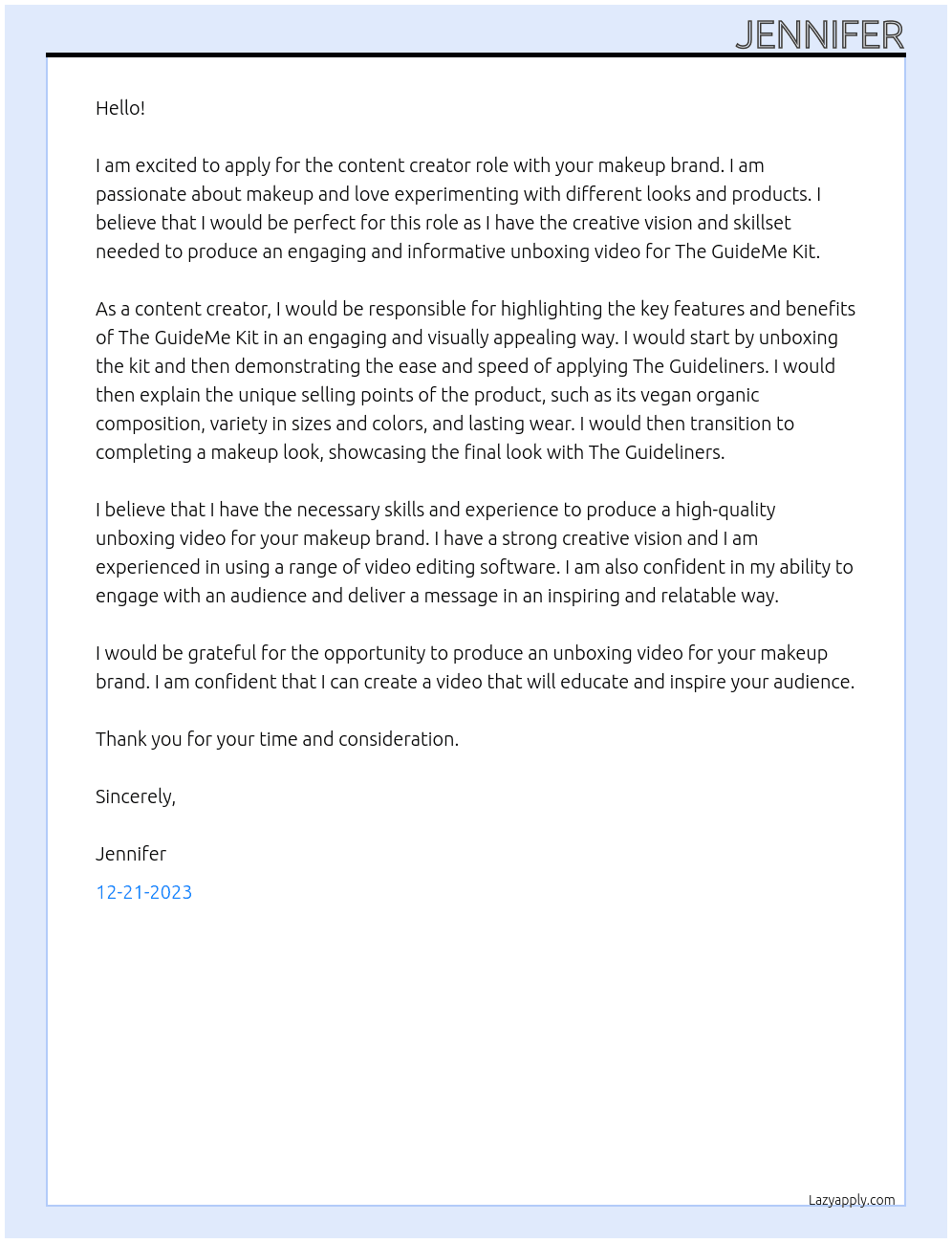 JENNIFER

Hello!

I am excited to apply for the content creator role with your makeup brand. I am passionate about makeup and love experimenting with different looks and products. I believe that I would be perfect for this role as I have the creative vision and skillset needed to produce an engaging and informative unboxing video for The GuideMe Kit.

As a content creator, I would be responsible for highlighting the key features and benefits of The GuideMe Kit in an engaging and visually appealing way. I would start by unboxing the kit and then demonstrating the ease and speed of applying The Guideliners. I would then explain the unique selling points of the product, such as its vegan organic composition, variety in sizes and colors, and lasting wear. I would then transition to completing a makeup look, showcasing the final look with The Guideliners.

I believe that I have the necessary skills and experience to produce a high-quality unboxing video for your makeup brand. I have a strong creative vision and I am experienced in using a range of video editing software. I am also confident in my ability to engage with an audience and deliver a message in an inspiring and relatable way.

I would be grateful for the opportunity to produce an unboxing video for your makeup brand. I am confident that I can create a video that will educate and inspire your audience.

Thank you for your time and consideration.

Sincerely,

Jennifer

12-21-2023

Lazyapply.com